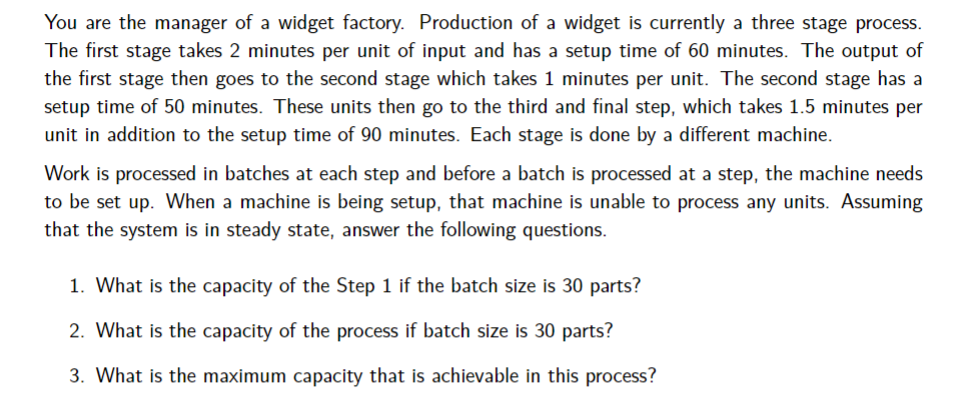 You are the manager of a widget factory. Production of a widget is currently a three stage process. The first stage takes 2 minutes per unit of input and has a setup time of 60 minutes. The output of the first stage then goes to the second stage which takes 1 minutes per unit. The second stage has a setup time of 50 minutes. These units then go to the third and final step, which takes 1.5 minutes per unit in addition to the setup time of 90 minutes. Each stage is done by a different machine.

Work is processed in batches at each step and before a batch is processed at a step, the machine needs to be set up. When a machine is being setup, that machine is unable to process any units. Assuming that the system is in steady state, answer the following questions.

1. What is the capacity of the Step 1 if the batch size is 30 parts?

2. What is the capacity of the process if batch size is 30 parts?

3. What is the maximum capacity that is achievable in this process?